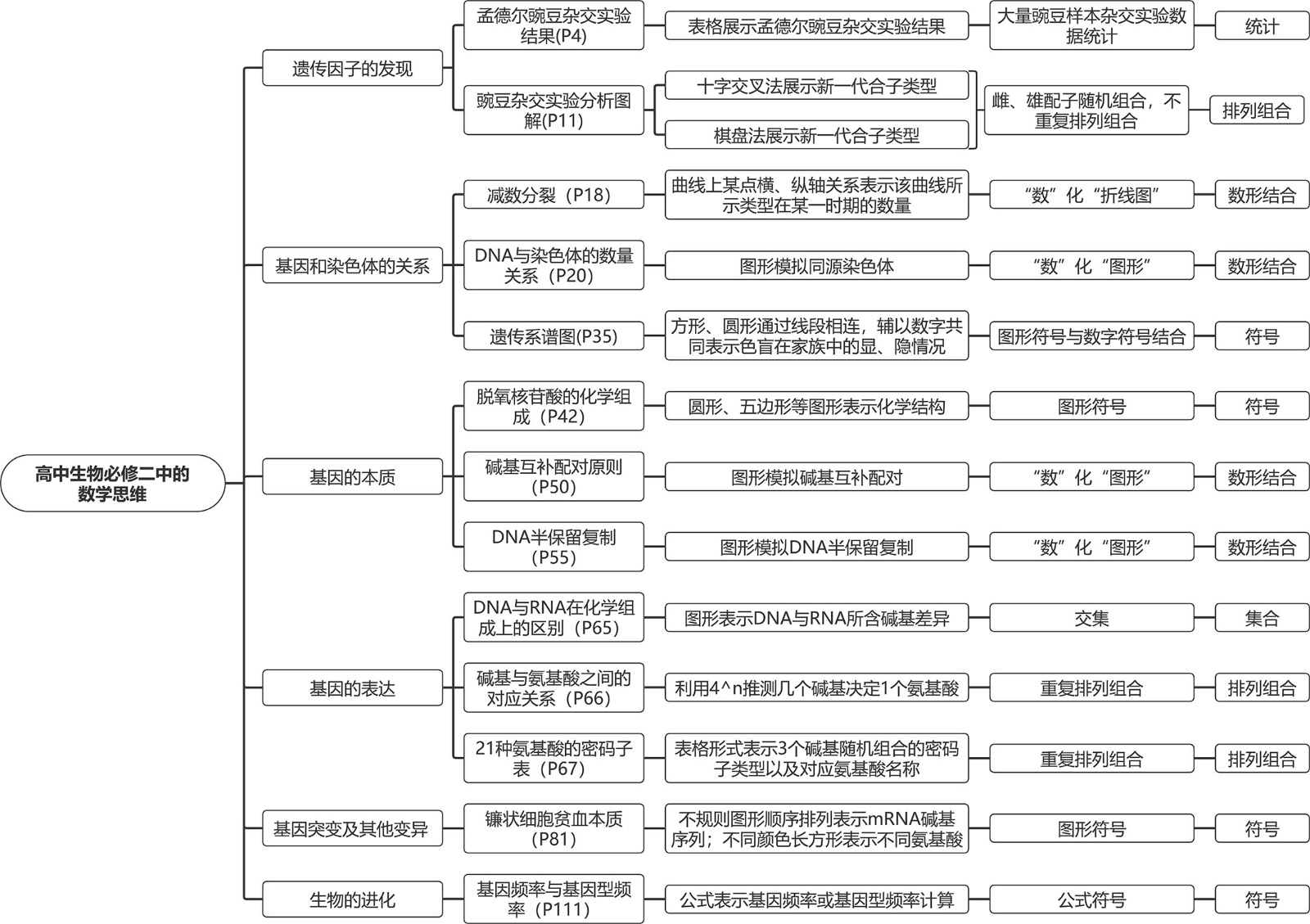 高中生物必修二中的数学思维

遗传因子的发现

孟德尔豌豆杂交实验结果(P4)
表格展示孟德尔豌豆杂交实验结果
大量豌豆样本杂交实验数据统计
统计

豌豆杂交实验分析图解(P11)
十字交叉法展示新一代合子类型
棋盘法展示新一代合子类型
雌、雄配子随机组合，不重复排列组合
排列组合

基因和染色体的关系

减数分裂（P18）
曲线上某点横、纵轴关系表示该曲线所示类型在某一时期的数量
“数”化“折线图”
数形结合

DNA与染色体的数量关系（P20）
图形模拟同源染色体
“数”化“图形”
数形结合

遗传系谱图(P35)
方形、圆形通过线段相连，辅以数字共同表示色盲在家族中的显、隐情况
图形符号与数字符号结合
符号

基因的本质

脱氧核苷酸的化学组成（P42）
圆形、五边形等图形表示化学结构
图形符号
符号

碱基互补配对原则（P50）
图形模拟碱基互补配对
“数”化“图形”
数形结合

DNA半保留复制（P55）
图形模拟DNA半保留复制
“数”化“图形”
数形结合

基因的表达

DNA与RNA在化学组成上的区别（P65）
图形表示DNA与RNA所含碱基差异
交集
集合

碱基与氨基酸之间的对应关系（P66）
利用4^n推测几个碱基决定1个氨基酸
重复排列组合
排列组合

21种氨基酸的密码子表（P67）
表格形式表示3个碱基随机组合的密码子类型以及对应氨基酸名称
重复排列组合
排列组合

基因突变及其他变异

镰状细胞贫血本质（P81）
不规则图形顺序排列表示mRNA碱基序列；不同颜色长方形表示不同氨基酸
图形符号
符号

生物的进化

基因频率与基因型频率（P111）
公式表示基因频率或基因型频率计算
公式符号
符号